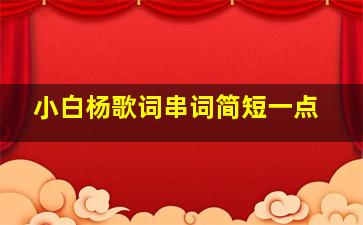 小白杨歌词串词简短一点